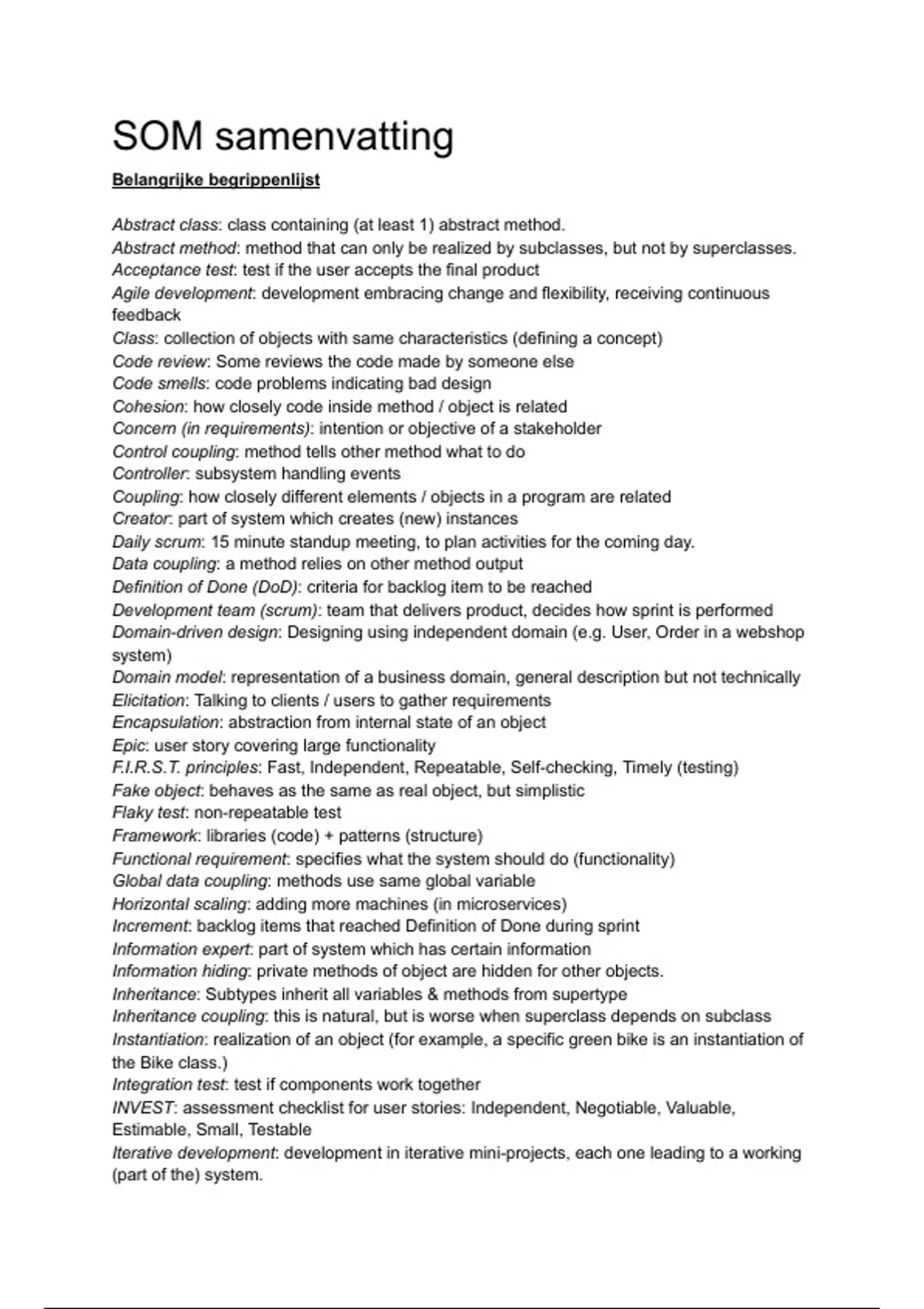 SOM samenvatting

Belangrijke begrippenlijst

Abstract class: class containing (at least 1) abstract method.
Abstract method: method that can only be realized by subclasses, but not by superclasses.
Acceptance test: test if the user accepts the final product
Agile development: development embracing change and flexibility, receiving continuous feedback
Class: collection of objects with same characteristics (defining a concept)
Code review: Some reviews the code made by someone else
Code smells: code problems indicating bad design
Cohesion: how closely code inside method / object is related
Concern (in requirements): intention or objective of a stakeholder
Control coupling: method tells other method what to do
Controller: subsystem handling events
Coupling: how closely different elements / objects in a program are related
Creator: part of system which creates (new) instances
Daily scrum: 15 minute standup meeting, to plan activities for the coming day.
Data coupling: a method relies on other method output
Definition of Done (DoD): criteria for backlog item to be reached
Development team (scrum): team that delivers product, decides how sprint is performed
Domain-driven design: Designing using independent domain (e.g. User, Order in a webshop system)
Domain model: representation of a business domain, general description but not technically
Elicitation: Talking to clients / users to gather requirements
Encapsulation: abstraction from internal state of an object
Epic: user story covering large functionality
F.I.R.S.T. principles: Fast, Independent, Repeatable, Self-checking, Timely (testing)
Fake object: behaves as the same as real object, but simplistic
Flaky test: non-repeatable test
Framework: libraries (code) + patterns (structure)
Functional requirement: specifies what the system should do (functionality)
Global data coupling: methods use same global variable
Horizontal scaling: adding more machines (in microservices)
Increment: backlog items that reached Definition of Done during sprint
Information expert: part of system which has certain information
Information hiding: private methods of object are hidden for other objects.
Inheritance: Subtypes inherit all variables & methods from supertype
Inheritance coupling: this is natural, but is worse when superclass depends on subclass
Instantiation: realization of an object (for example, a specific green bike is an instantiation of the Bike class.)
Integration test: test if components work together
INVEST: assessment checklist for user stories: Independent, Negotiable, Valuable, Estimable, Small, Testable
Iterative development: development in iterative mini-projects, each one leading to a working (part of the) system.